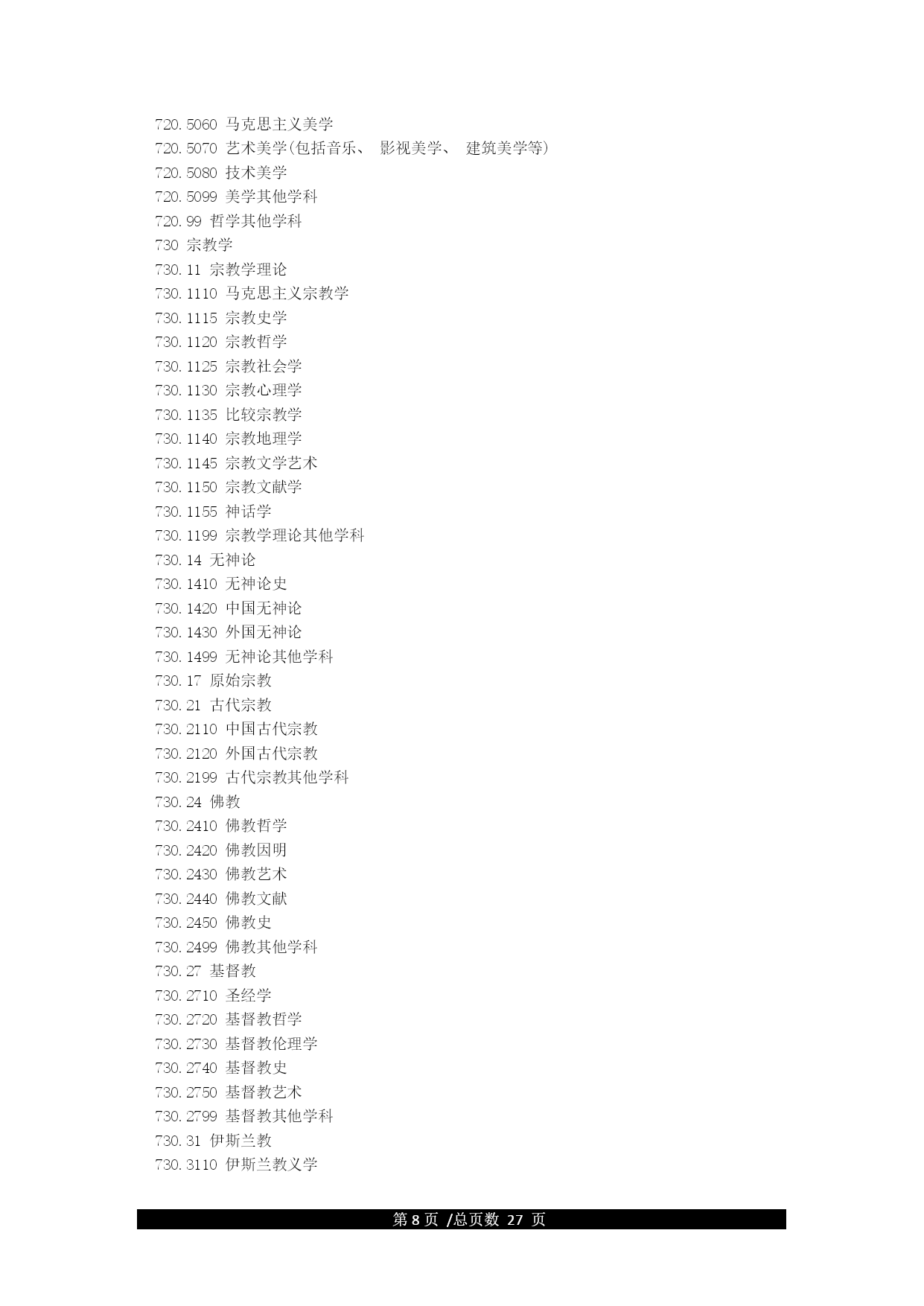 720.5060 马克思主义美学
720.5070 艺术美学(包括音乐、 影视美学、 建筑美学等)
720.5080 技术美学
720.5099 美学其他学科
720.99 哲学其他学科
730 宗教学
730.11 宗教学理论
730.1110 马克思主义宗教学
730.1115 宗教史学
730.1120 宗教哲学
730.1125 宗教社会学
730.1130 宗教心理学
730.1135 比较宗教学
730.1140 宗教地理学
730.1145 宗教文学艺术
730.1150 宗教文献学
730.1155 神话学
730.1199 宗教学理论其他学科
730.14 无神论
730.1410 无神论史
730.1420 中国无神论
730.1430 外国无神论
730.1499 无神论其他学科
730.17 原始宗教
730.21 古代宗教
730.2110 中国古代宗教
730.2120 外国古代宗教
730.2199 古代宗教其他学科
730.24 佛教
730.2410 佛教哲学
730.2420 佛教因明
730.2430 佛教艺术
730.2440 佛教文献
730.2450 佛教史
730.2499 佛教其他学科
730.27 基督教
730.2710 圣经学
730.2720 基督教哲学
730.2730 基督教伦理学
730.2740 基督教史
730.2750 基督教艺术
730.2799 基督教其他学科
730.31 伊斯兰教
730.3110 伊斯兰教义学

第 8 页 /总页数 27 页